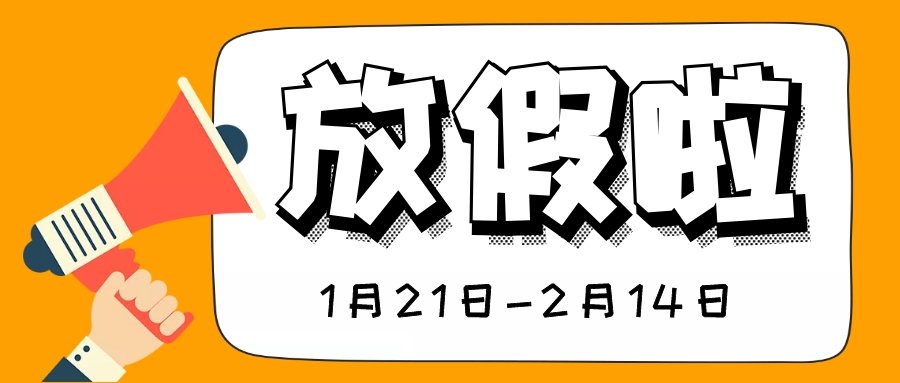 放假啦

1月21日-2月14日